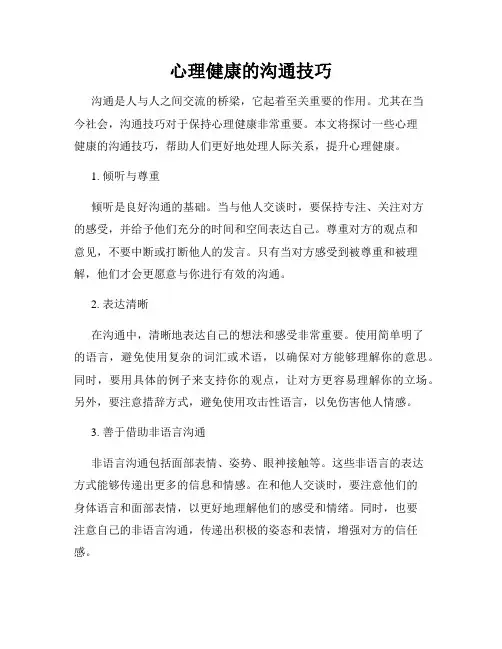 心理健康的沟通技巧

沟通是人与人之间交流的桥梁，它起着至关重要的作用。尤其在当今社会，沟通技巧对于保持心理健康非常重要。本文将探讨一些心理健康的沟通技巧，帮助人们更好地处理人际关系，提升心理健康。

1. 倾听与尊重

倾听是良好沟通的基础。当与他人交谈时，要保持专注、关注对方的感受，并给予他们充分的时间和空间表达自己。尊重对方的观点和意见，不要中断或打断他人的发言。只有当对方感受到被尊重和被理解，他们才会更愿意与你进行有效的沟通。

2. 表达清晰

在沟通中，清晰地表达自己的想法和感受非常重要。使用简单明了的语言，避免使用复杂的词汇或术语，以确保对方能够理解你的意思。同时，要用具体的例子来支持你的观点，让对方更容易理解你的立场。另外，要注意措辞方式，避免使用攻击性语言，以免伤害他人情感。

3. 善于借助非语言沟通

非语言沟通包括面部表情、姿势、眼神接触等。这些非语言的表达方式能够传递出更多的信息和情感。在和他人交谈时，要注意他们的身体语言和面部表情，以更好地理解他们的感受和情绪。同时，也要注意自己的非语言沟通，传递出积极的姿态和表情，增强对方的信任感。